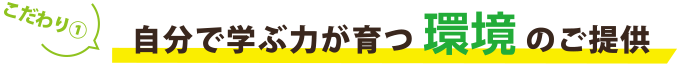 こだわり①

自分で学ぶ力が育つ 環境 のご提供